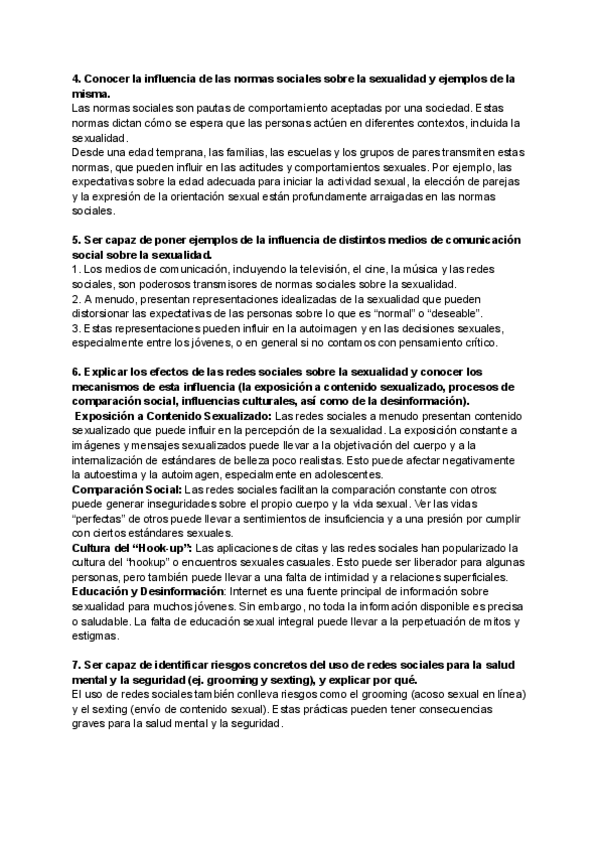 4. Conocer la influencia de las normas sociales sobre la sexualidad y ejemplos de la misma.
Las normas sociales son pautas de comportamiento aceptadas por una sociedad. Estas normas dictan cómo se espera que las personas actúen en diferentes contextos, incluida la sexualidad.
Desde una edad temprana, las familias, las escuelas y los grupos de pares transmiten estas normas, que pueden influir en las actitudes y comportamientos sexuales. Por ejemplo, las expectativas sobre la edad adecuada para iniciar la actividad sexual, la elección de parejas y la expresión de la orientación sexual están profundamente arraigadas en las normas sociales.

5. Ser capaz de poner ejemplos de la influencia de distintos medios de comunicación social sobre la sexualidad.
1. Los medios de comunicación, incluyendo la televisión, el cine, la música y las redes sociales, son poderosos transmisores de normas sociales sobre la sexualidad.
2. A menudo, presentan representaciones idealizadas de la sexualidad que pueden distorsionar las expectativas de las personas sobre lo que es "normal" o "deseable".
3. Estas representaciones pueden influir en la autoimagen y en las decisiones sexuales, especialmente entre los jóvenes, o en general si no contamos con pensamiento crítico.

6. Explicar los efectos de las redes sociales sobre la sexualidad y conocer los mecanismos de esta influencia (la exposición a contenido sexualizado, procesos de comparación social, influencias culturales, así como de la desinformación).
Exposición a Contenido Sexualizado: Las redes sociales a menudo presentan contenido sexualizado que puede influir en la percepción de la sexualidad. La exposición constante a imágenes y mensajes sexualizados puede llevar a la objetivación del cuerpo y a la internalización de estándares de belleza poco realistas. Esto puede afectar negativamente la autoestima y la autoimagen, especialmente en adolescentes.
Comparación Social: Las redes sociales facilitan la comparación constante con otros: puede generar inseguridades sobre el propio cuerpo y la vida sexual. Ver las vidas "perfectas" de otros puede llevar a sentimientos de insuficiencia y a una presión por cumplir con ciertos estándares sexuales.
Cultura del "Hook-up": Las aplicaciones de citas y las redes sociales han popularizado la cultura del "hookup" o encuentros sexuales casuales. Esto puede ser liberador para algunas personas, pero también puede llevar a una falta de intimidad y a relaciones superficiales.
Educación y Desinformación: Internet es una fuente principal de información sobre sexualidad para muchos jóvenes. Sin embargo, no toda la información disponible es precisa o saludable. La falta de educación sexual integral puede llevar a la perpetuación de mitos y estigmas.

7. Ser capaz de identificar riesgos concretos del uso de redes sociales para la salud mental y la seguridad (ej. grooming y sexting), y explicar por qué.
El uso de redes sociales también conlleva riesgos como el grooming (acoso sexual en línea) y el sexting (envío de contenido sexual). Estas prácticas pueden tener consecuencias graves para la salud mental y la seguridad.